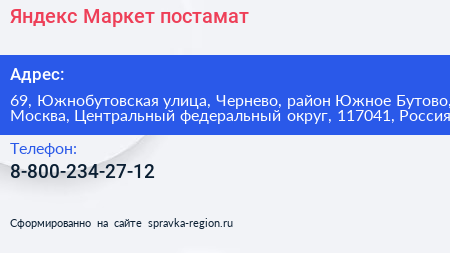 Яндекс Маркет постамат

Адрес:

69, Южнобутовская улица, Чернево, район Южное Бутово, Москва, Центральный федеральный округ, 117041, Россия

Телефон:

8-800-234-27-12

Сформированно на сайте spravka-region.ru